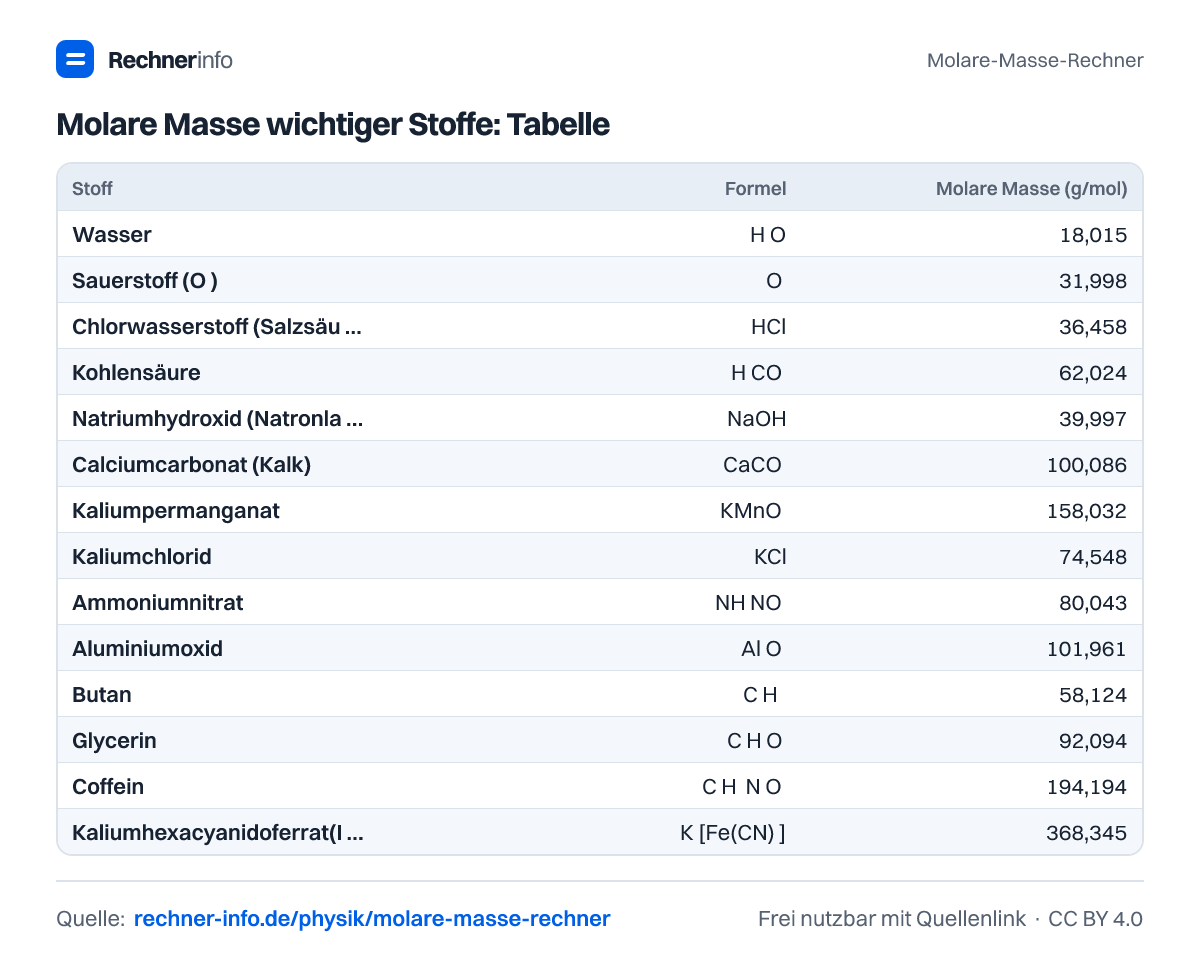 Rechnerinfo

Molare-Masse-Rechner

Molare Masse wichtiger Stoffe: Tabelle

| Stoff | Formel | Molare Masse (g/mol) |
|---|---|---|
| Wasser | H O | 18,015 |
| Sauerstoff (O ) | O | 31,998 |
| Chlorwasserstoff (Salzsäu ... | HCl | 36,458 |
| Kohlensäure | H CO | 62,024 |
| Natriumhydroxid (Natronla ... | NaOH | 39,997 |
| Calciumcarbonat (Kalk) | CaCO | 100,086 |
| Kaliumpermanganat | KMnO | 158,032 |
| Kaliumchlorid | KCl | 74,548 |
| Ammoniumnitrat | NH NO | 80,043 |
| Aluminiumoxid | Al O | 101,961 |
| Butan | C H | 58,124 |
| Glycerin | C H O | 92,094 |
| Coffein | C H N O | 194,194 |
| Kaliumhexacyanidoferrat(I ... | K [Fe(CN) ] | 368,345 |

Quelle: rechner-info.de/physik/molare-masse-rechner

Frei nutzbar mit Quellenlink · CC BY 4.0